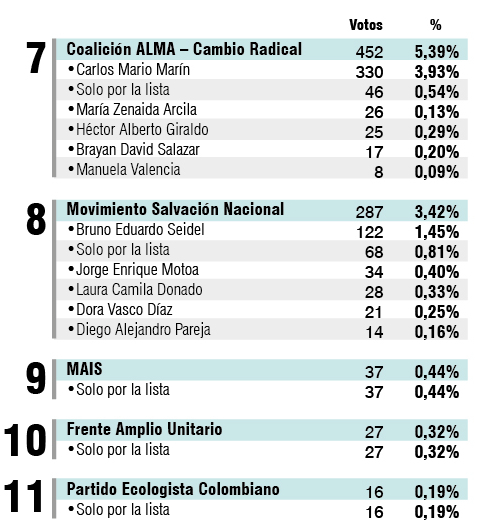 | | | Votos | % |
|---|---|---|---|
| 7 | Coalición ALMA – Cambio Radical | 452 | 5,39% |
| | • Carlos Mario Marín | 330 | 3,93% |
| | • Solo por la lista | 46 | 0,54% |
| | • María Zenaida Arcila | 26 | 0,13% |
| | • Héctor Alberto Giraldo | 25 | 0,29% |
| | • Brayan David Salazar | 17 | 0,20% |
| | • Manuela Valencia | 8 | 0,09% |
| 8 | Movimiento Salvación Nacional | 287 | 3,42% |
| | • Bruno Eduardo Seidel | 122 | 1,45% |
| | • Solo por la lista | 68 | 0,81% |
| | • Jorge Enrique Motoa | 34 | 0,40% |
| | • Laura Camila Donado | 28 | 0,33% |
| | • Dora Vasco Díaz | 21 | 0,25% |
| | • Diego Alejandro Pareja | 14 | 0,16% |
| 9 | MAIS | 37 | 0,44% |
| | • Solo por la lista | 37 | 0,44% |
| 10 | Frente Amplio Unitario | 27 | 0,32% |
| | • Solo por la lista | 27 | 0,32% |
| 11 | Partido Ecologista Colombiano | 16 | 0,19% |
| | • Solo por la lista | 16 | 0,19% |